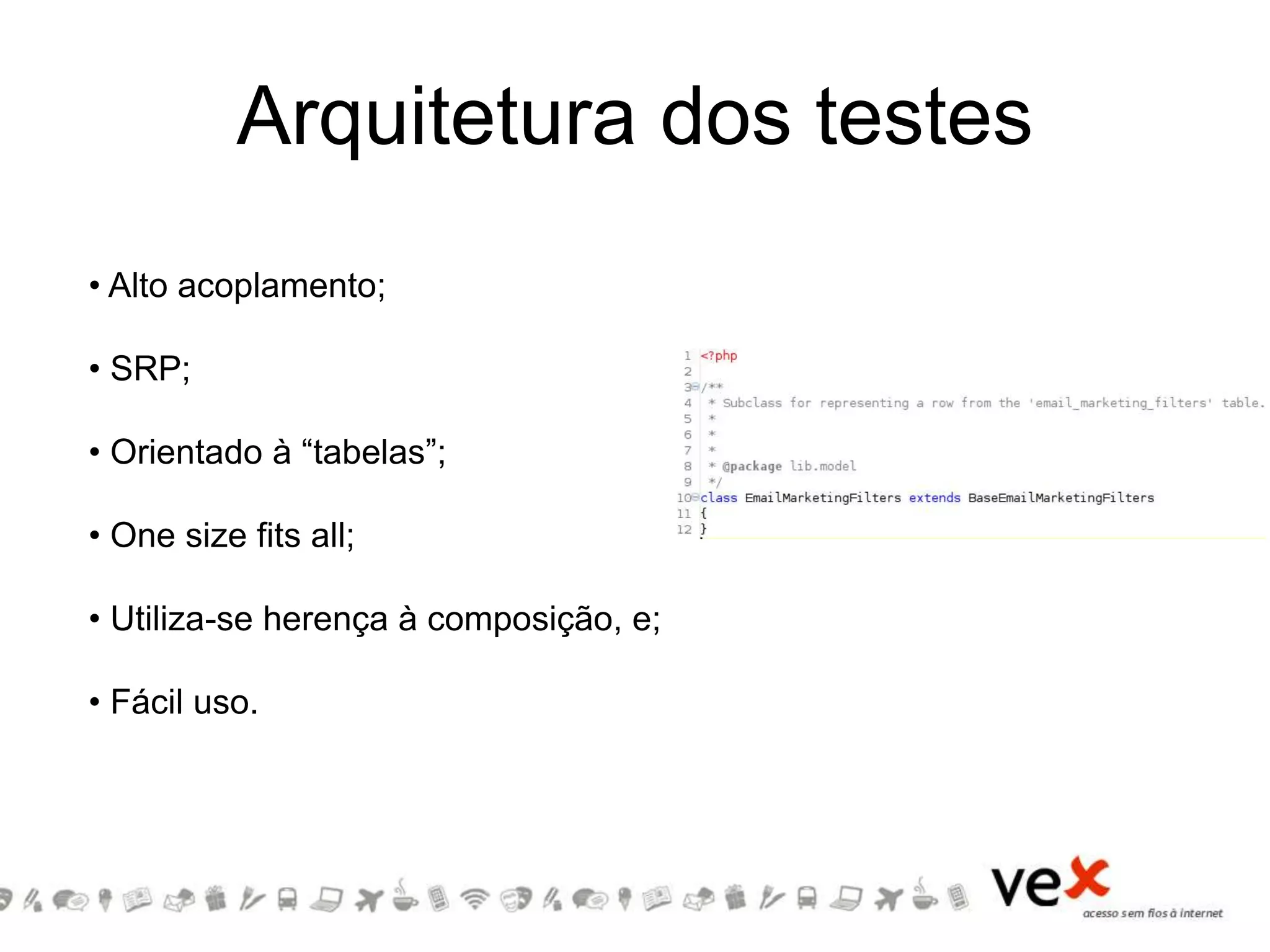 Arquitetura dos testes

• Alto acoplamento;

• SRP;

• Orientado à “tabelas”;

• One size fits all;

• Utiliza-se herença à composição, e;

• Fácil uso.

1 <?php
2
3 /**
4 * Subclass for representing a row from the 'email_marketing_filters' table.
5 *
6 *
7 *
8 * @package lib.model
9 */
10 class EmailMarketingFilters extends BaseEmailMarketingFilters
11 {
12 }

vex
acesso sem fios à internet